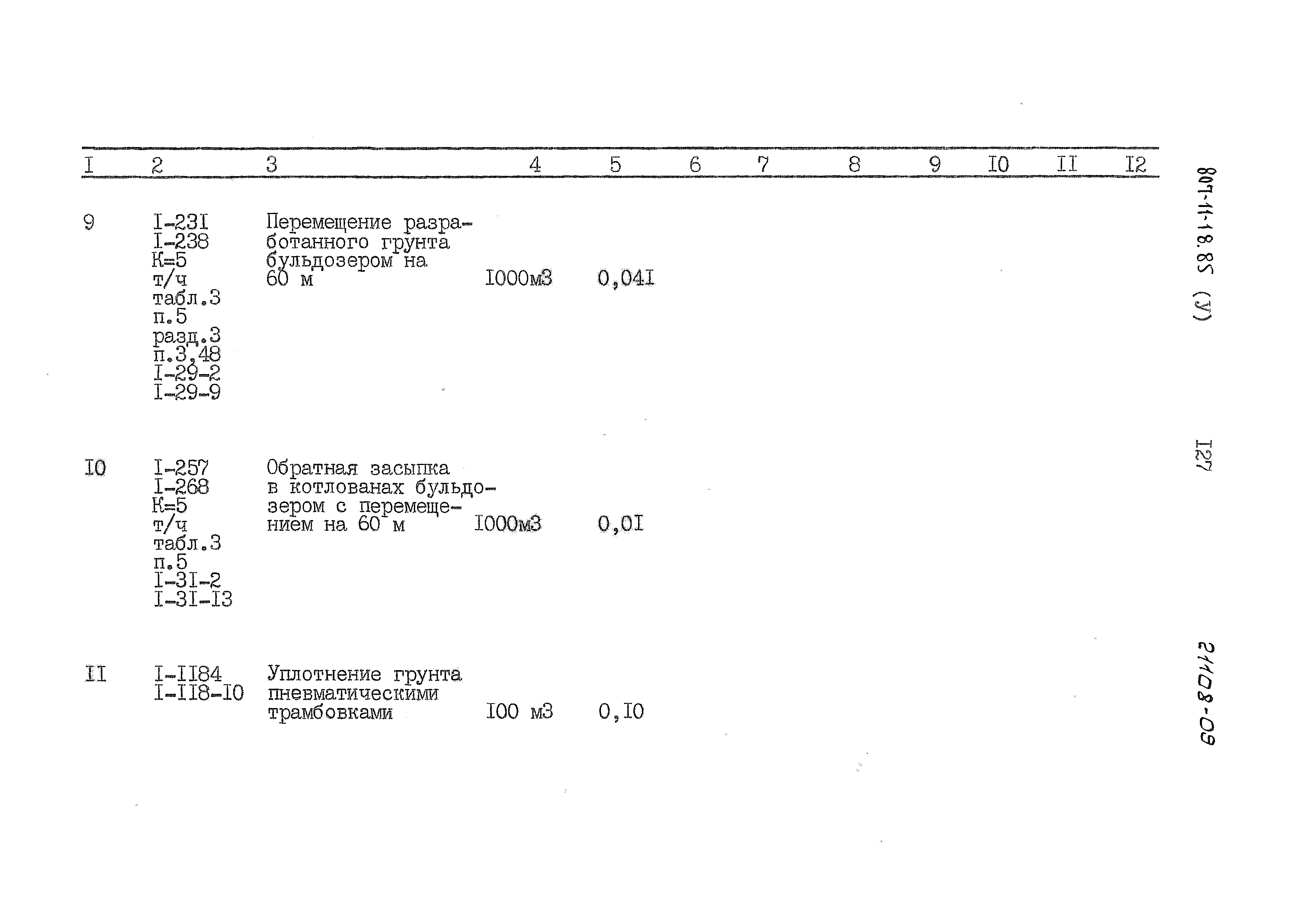 | I | 2 | 3 | 4 | 5 | 6 | 7 | 8 | 9 | I0 | II | I2 |
|---|---|---|---|---|---|---|---|---|---|---|---|
| 9 | I-23I I-238 К=5 т/ч табл.3 п.5 разд.3 п.3,48 I-29-2 I-29-9 | Перемещение разработанного грунта бульдозером на 60 м | I000м3 | 0,04I | | | | | | | |
| I0 | I-257 I-268 К=5 т/ч табл.3 п.5 I-3I-2 I-3I-I3 | Обратная засыпка в котлованах бульдозером с перемещением на 60 м | I000м3 | 0,0I | | | | | | | |
| II | I-II84 I-II8-I0 | Уплотнение грунта пневматическими трамбовками | I00 м3 | 0,I0 | | | | | | | |

807-11-18.85 (У)

I27

21108-09